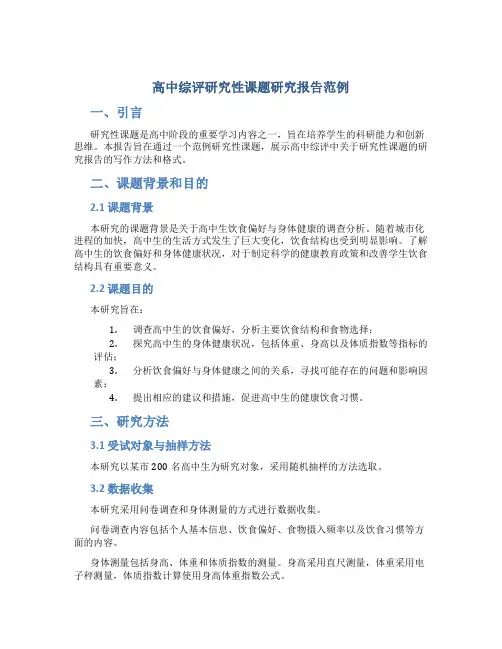 高中综评研究性课题研究报告范例

一、引言

研究性课题是高中阶段的重要学习内容之一，旨在培养学生的科研能力和创新思维。本报告旨在通过一个范例研究性课题，展示高中综评中关于研究性课题的研究报告的写作方法和格式。

二、课题背景和目的

2.1 课题背景

本研究的课题背景是关于高中生饮食偏好与身体健康的调查分析。随着城市化进程的加快，高中生的生活方式发生了巨大变化，饮食结构也受到明显影响。了解高中生的饮食偏好和身体健康状况，对于制定科学的健康教育政策和改善学生饮食结构具有重要意义。

2.2 课题目的

本研究旨在：

1. 调查高中生的饮食偏好，分析主要饮食结构和食物选择；
2. 探究高中生的身体健康状况，包括体重、身高以及体质指数等指标的评估；
3. 分析饮食偏好与身体健康之间的关系，寻找可能存在的问题和影响因素；
4. 提出相应的建议和措施，促进高中生的健康饮食习惯。

三、研究方法

3.1 受试对象与抽样方法

本研究以某市 200 名高中生为研究对象，采用随机抽样的方法选取。

3.2 数据收集

本研究采用问卷调查和身体测量的方式进行数据收集。

问卷调查内容包括个人基本信息、饮食偏好、食物摄入频率以及饮食习惯等方面的内容。

身体测量包括身高、体重和体质指数的测量。身高采用直尺测量，体重采用电子秤测量，体质指数计算使用身高体重指数公式。